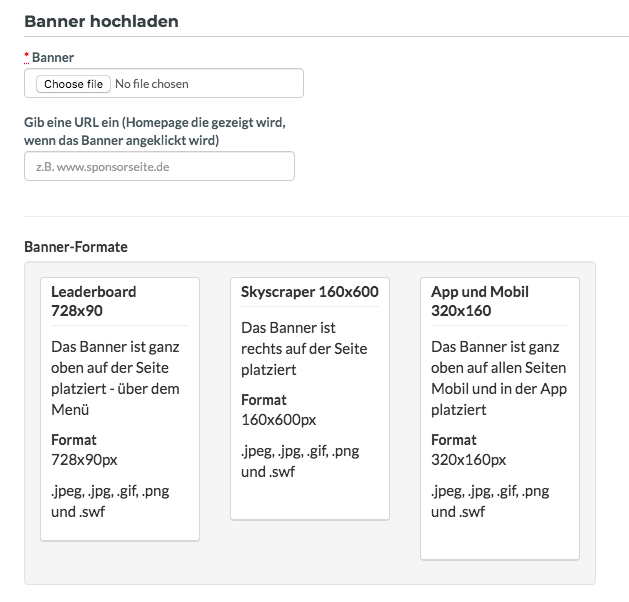 Banner hochladen

* Banner

Choose file No file chosen

Gib eine URL ein (Homepage die gezeigt wird, wenn das Banner angeklickt wird)

z.B. www.sponsorseite.de

Banner-Formate

Leaderboard 728x90

Das Banner ist ganz oben auf der Seite platziert - über dem Menü

Format
728x90px

.jpeg, .jpg, .gif, .png und .swf

Skyscraper 160x600

Das Banner ist rechts auf der Seite platziert

Format
160x600px

.jpeg, .jpg, .gif, .png und .swf

App und Mobil 320x160

Das Banner ist ganz oben auf allen Seiten Mobil und in der App platziert

Format
320x160px

.jpeg, .jpg, .gif, .png und .swf